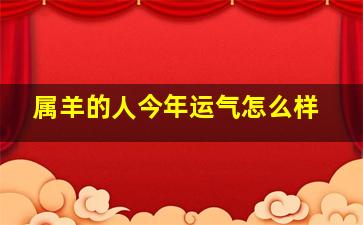 属羊的人今年运气怎么样